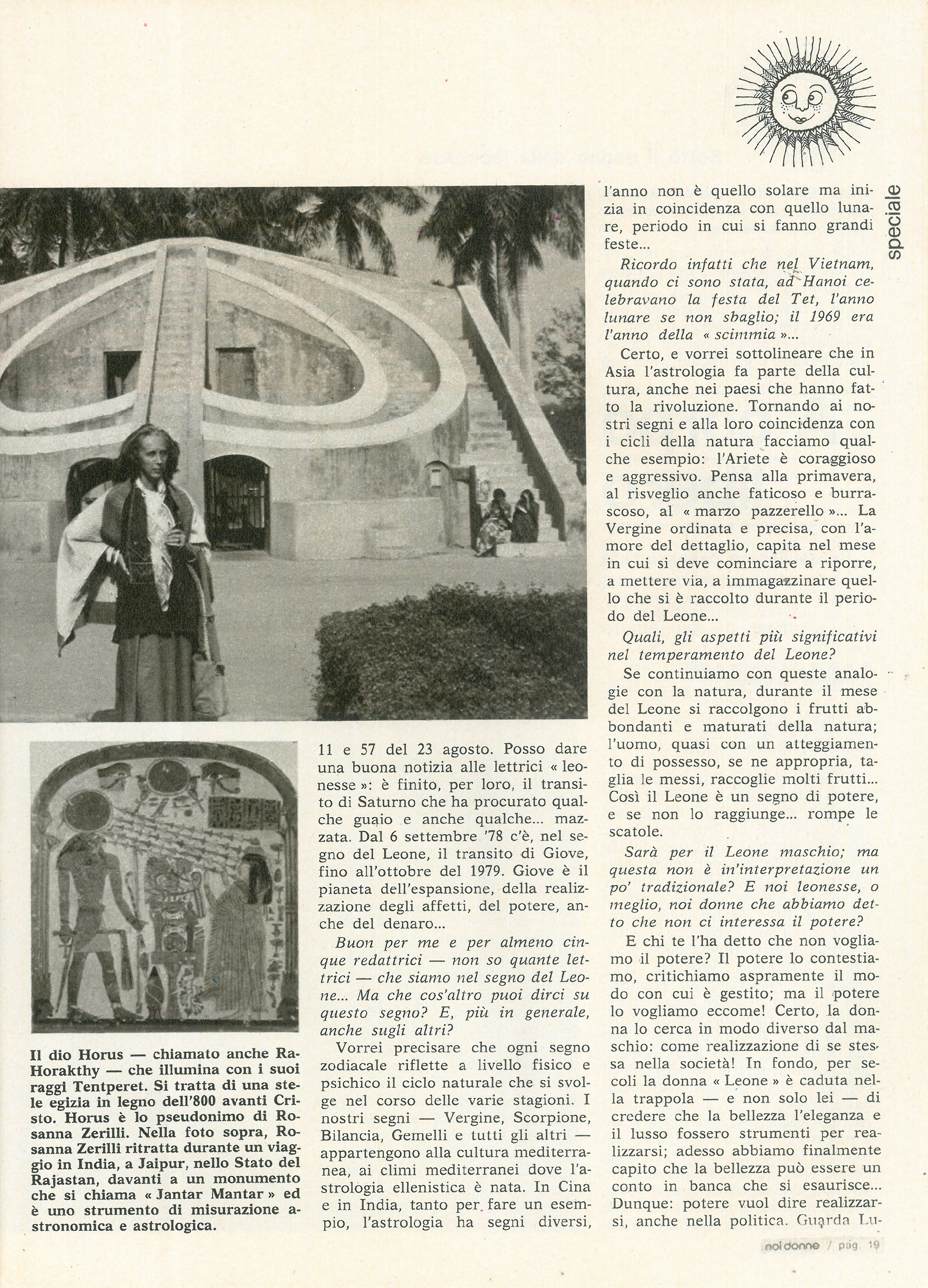 speciale

Il dio Horus — chiamato anche Ra-Horakthy — che illumina con i suoi raggi Tentperet. Si tratta di una stele egizia in legno dell'800 avanti Cristo. Horus è lo pseudonimo di Rosanna Zerilli. Nella foto sopra, Rosanna Zerilli ritratta durante un viaggio in India, a Jaipur, nello Stato del Rajastan, davanti a un monumento che si chiama « Jantar Mantar » ed è uno strumento di misurazione astronomica e astrologica.

11 e 57 del 23 agosto. Posso dare una buona notizia alle lettrici « leonesse »: è finito, per loro, il transito di Saturno che ha procurato qualche guaio e anche qualche... mazzata. Dal 6 settembre '78 c'è, nel segno del Leone, il transito di Giove, fino all'ottobre del 1979. Giove è il pianeta dell'espansione, della realizzazione degli affetti, del potere, anche del denaro...

Buon per me e per almeno cinque redattrici — non so quante lettrici — che siamo nel segno del Leone... Ma che cos'altro puoi dirci su questo segno? E, più in generale, anche sugli altri?

Vorrei precisare che ogni segno zodiacale riflette a livello fisico e psichico il ciclo naturale che si svolge nel corso delle varie stagioni. I nostri segni — Vergine, Scorpione, Bilancia, Gemelli e tutti gli altri — appartengono alla cultura mediterranea, ai climi mediterranei dove l'astrologia ellenistica è nata. In Cina e in India, tanto per fare un esempio, l'astrologia ha segni diversi, l'anno non è quello solare ma inizia in coincidenza con quello lunare, periodo in cui si fanno grandi feste...

Ricordo infatti che nel Vietnam, quando ci sono stata, ad Hanoi celebravano la festa del Tet, l'anno lunare se non sbaglio; il 1969 era l'anno della « scimmia »...

Certo, e vorrei sottolineare che in Asia l'astrologia fa parte della cultura, anche nei paesi che hanno fatto la rivoluzione. Tornando ai nostri segni e alla loro coincidenza con i cicli della natura facciamo qualche esempio: l'Ariete è coraggioso e aggressivo. Pensa alla primavera, al risveglio anche faticoso e burrascoso, al « marzo pazzerello »... La Vergine ordinata e precisa, con l'amore del dettaglio, capita nel mese in cui si deve cominciare a riporre, a mettere via, a immagazzinare quello che si è raccolto durante il periodo del Leone...

Quali, gli aspetti più significativi nel temperamento del Leone?

Se continuiamo con queste analogie con la natura, durante il mese del Leone si raccolgono i frutti abbondanti e maturati della natura; l'uomo, quasi con un atteggiamento di possesso, se ne appropria, taglia le messi, raccoglie molti frutti... Così il Leone è un segno di potere, e se non lo raggiunge... rompe le scatole.

Sarà per il Leone maschio; ma questa non è in'interpretazione un po' tradizionale? E noi leonesse, o meglio, noi donne che abbiamo detto che non ci interessa il potere?

E chi te l'ha detto che non vogliamo il potere? Il potere lo contestiamo, critichiamo aspramente il modo con cui è gestito; ma il potere lo vogliamo eccome! Certo, la donna lo cerca in modo diverso dal maschio: come realizzazione di se stessa nella società! In fondo, per secoli la donna « Leone » è caduta nella trappola — e non solo lei — di credere che la bellezza l'eleganza e il lusso fossero strumenti per realizzarsi; adesso abbiamo finalmente capito che la bellezza può essere un conto in banca che si esaurisce... Dunque: potere vuol dire realizzarsi, anche nella politica. Guarda Lu-

noi donne / pag. 19